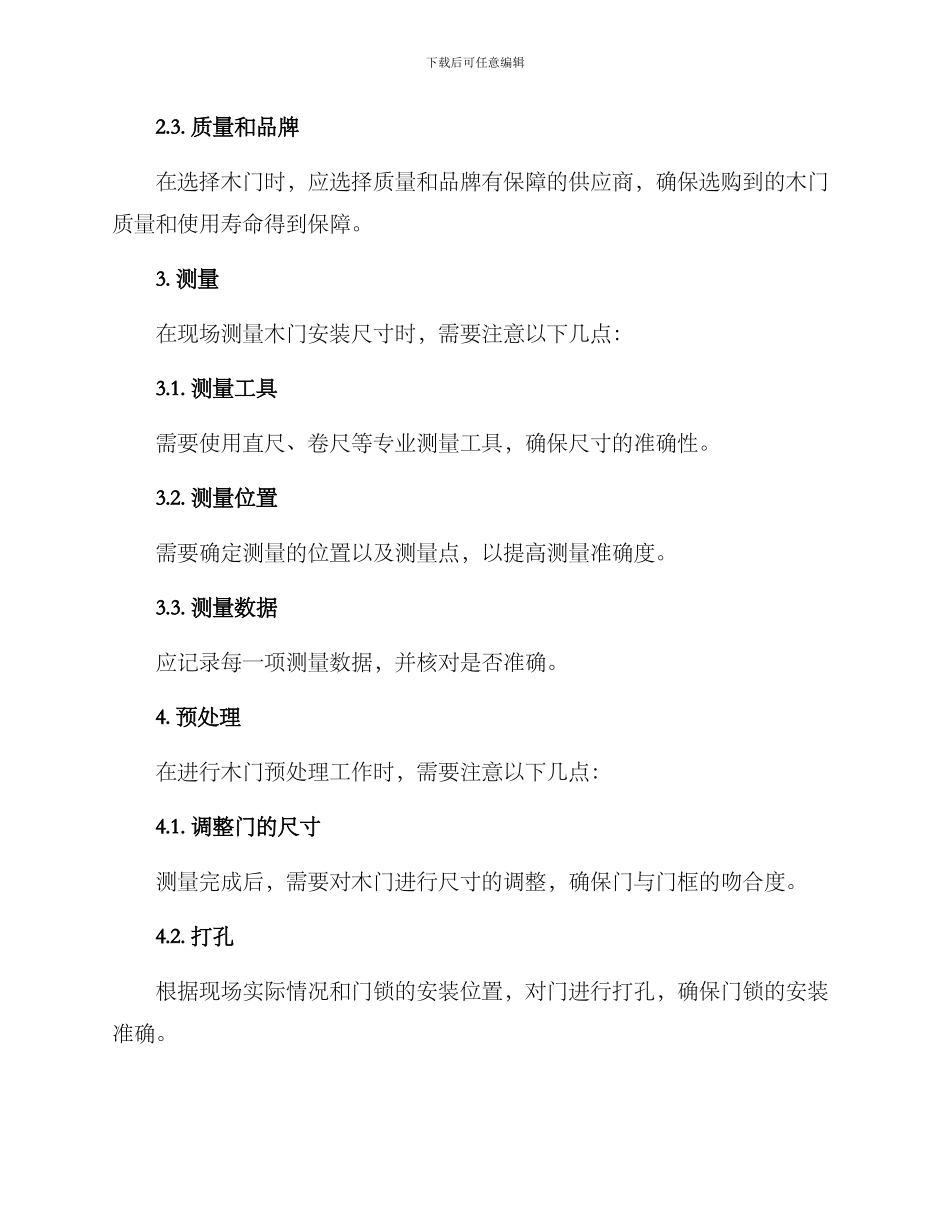 下载后可任意编辑

2.3. 质量和品牌

在选择木门时，应选择质量和品牌有保障的供应商，确保选购到的木门质量和使用寿命得到保障。

3. 测量

在现场测量木门安装尺寸时，需要注意以下几点：

3.1. 测量工具

需要使用直尺、卷尺等专业测量工具，确保尺寸的准确性。

3.2. 测量位置

需要确定测量的位置以及测量点，以提高测量准确度。

3.3. 测量数据

应记录每一项测量数据，并核对是否准确。

4. 预处理

在进行木门预处理工作时，需要注意以下几点：

4.1. 调整门的尺寸

测量完成后，需要对木门进行尺寸的调整，确保门与门框的吻合度。

4.2. 打孔

根据现场实际情况和门锁的安装位置，对门进行打孔，确保门锁的安装准确。